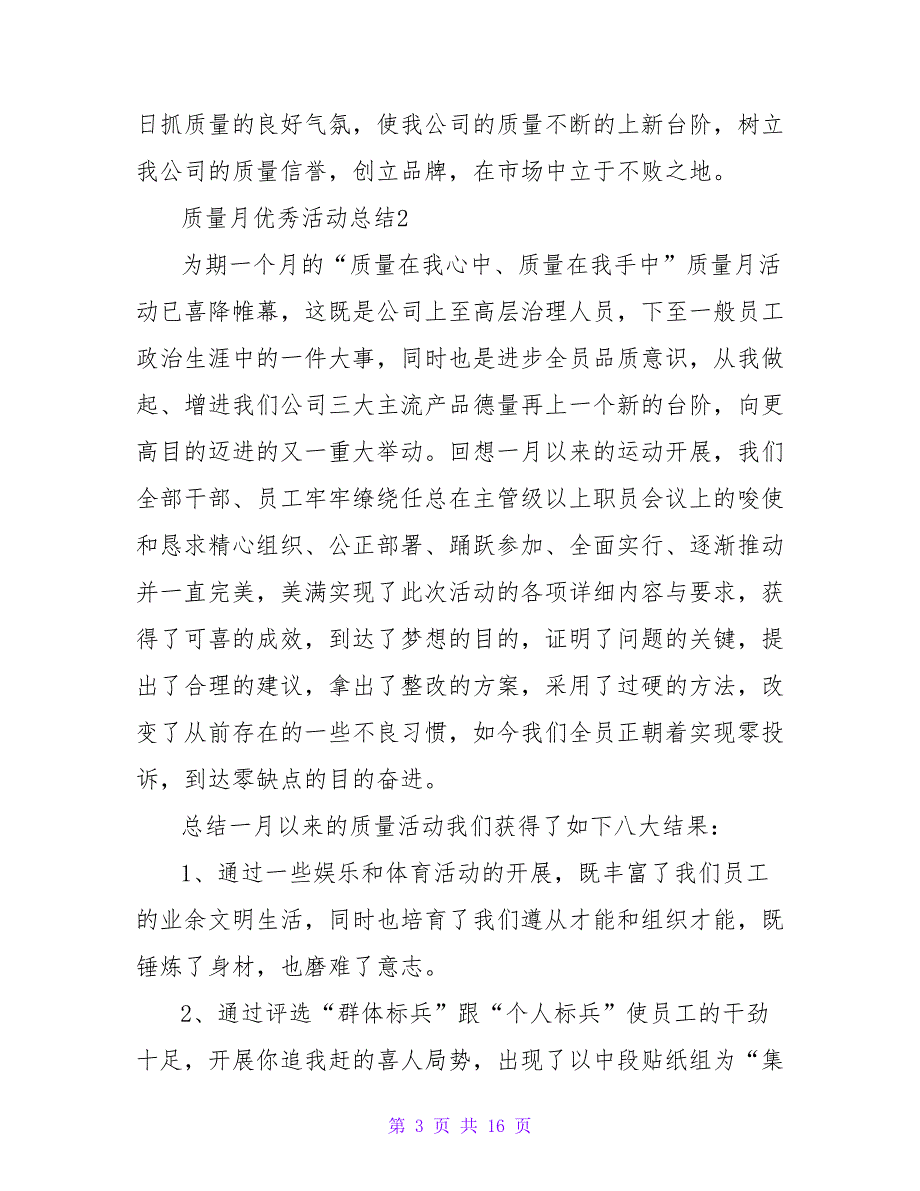 日抓质量的良好气氛，使我公司的质量不断的上新台阶，树立我公司的质量信誉，创立品牌，在市场中立于不败之地。

质量月优秀活动总结2

为期一个月的“质量在我心中、质量在我手中”质量月活动已喜降帷幕，这既是公司上至高层治理人员，下至一般员工政治生涯中的一件大事，同时也是进步全员品质意识，从我做起、增进我们公司三大主流产品德量再上一个新的台阶，向更高目的迈进的又一重大举动。回想一月以来的运动开展，我们全部干部、员工牢牢缭绕任总在主管级以上职员会议上的唆使和恳求精心组织、公正部署、踊跃参加、全面实行、逐渐推动并一直完美，美满实现了此次活动的各项详细内容与要求，获得了可喜的成效，到达了梦想的目的，证明了问题的关键，提出了合理的建议，拿出了整改的方案，采用了过硬的方法，改变了从前存在的一些不良习惯，如今我们全员正朝着实现零投诉，到达零缺点的目的奋进。

总结一月以来的质量活动我们获得了如下八大结果：

1、通过一些娱乐和体育活动的开展，既丰富了我们员工的业余文明生活，同时也培育了我们遵从才能和组织才能，既锤炼了身材，也磨难了意志。

2、通过评选“群体标兵”跟“个人标兵”使员工的干劲十足，开展你追我赶的喜人局势，出现了以中段贴纸组为“集

第 3 页 共 16 页